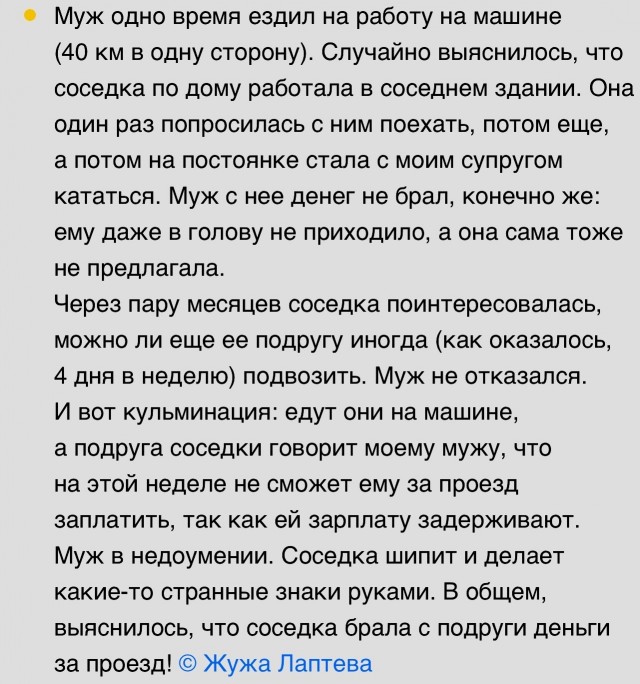 Муж одно время ездил на работу на машине (40 км в одну сторону). Случайно выяснилось, что соседка по дому работала в соседнем здании. Она один раз попросилась с ним поехать, потом еще, а потом на постоянке стала с моим супругом кататься. Муж с нее денег не брал, конечно же: ему даже в голову не приходило, а она сама тоже не предлагала.
Через пару месяцев соседка поинтересовалась, можно ли еще ее подругу иногда (как оказалось, 4 дня в неделю) подвозить. Муж не отказался.
И вот кульминация: едут они на машине, а подруга соседки говорит моему мужу, что на этой неделе не сможет ему за проезд заплатить, так как ей зарплату задерживают. Муж в недоумении. Соседка шипит и делает какие-то странные знаки руками. В общем, выяснилось, что соседка брала с подруги деньги за проезд! © Жужа Лаптева